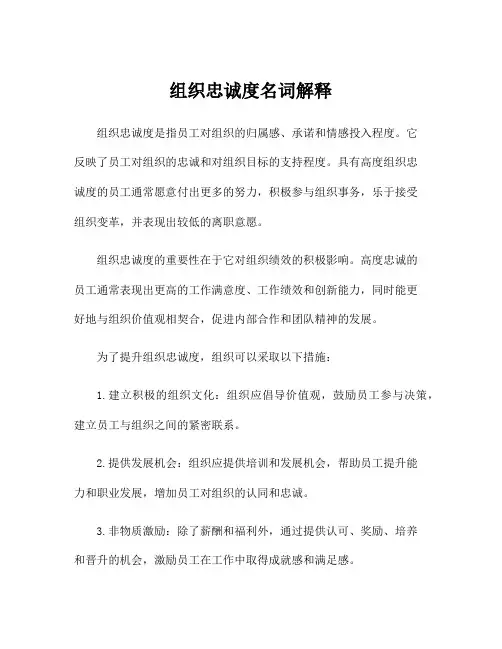 组织忠诚度名词解释

组织忠诚度是指员工对组织的归属感、承诺和情感投入程度。它反映了员工对组织的忠诚和对组织目标的支持程度。具有高度组织忠诚度的员工通常愿意付出更多的努力，积极参与组织事务，乐于接受组织变革，并表现出较低的离职意愿。

组织忠诚度的重要性在于它对组织绩效的积极影响。高度忠诚的员工通常表现出更高的工作满意度、工作绩效和创新能力，同时能更好地与组织价值观相契合，促进内部合作和团队精神的发展。

为了提升组织忠诚度，组织可以采取以下措施：

1. 建立积极的组织文化：组织应倡导价值观，鼓励员工参与决策，建立员工与组织之间的紧密联系。

2. 提供发展机会：组织应提供培训和发展机会，帮助员工提升能力和职业发展，增加员工对组织的认同和忠诚。

3. 非物质激励：除了薪酬和福利外，通过提供认可、奖励、培养和晋升的机会，激励员工在工作中取得成就感和满足感。